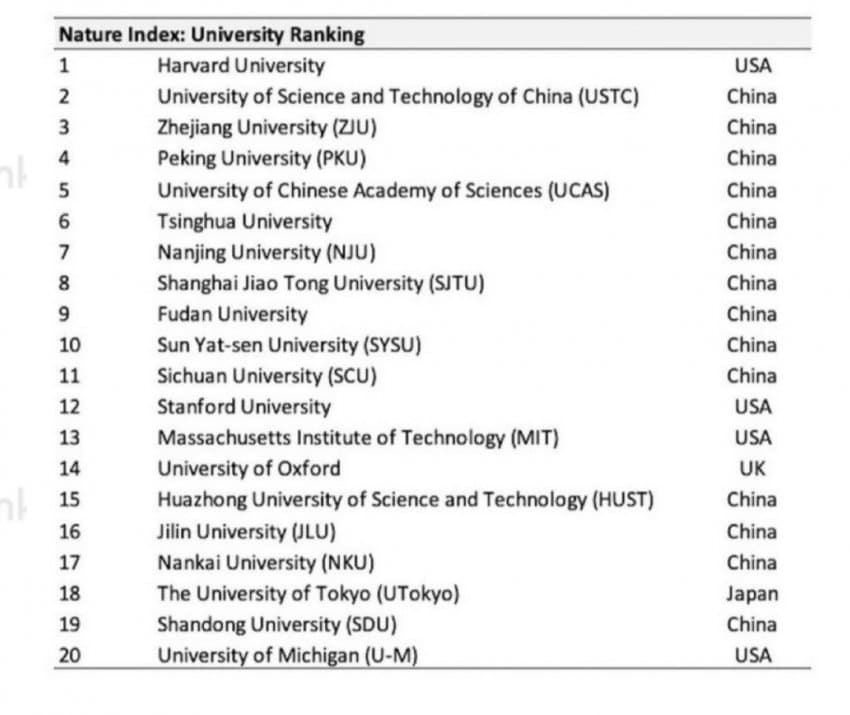 | Nature Index: University Ranking | | |
|---|---|---|
| 1 | Harvard University | USA |
| 2 | University of Science and Technology of China (USTC) | China |
| 3 | Zhejiang University (ZJU) | China |
| 4 | Peking University (PKU) | China |
| 5 | University of Chinese Academy of Sciences (UCAS) | China |
| 6 | Tsinghua University | China |
| 7 | Nanjing University (NJU) | China |
| 8 | Shanghai Jiao Tong University (SJTU) | China |
| 9 | Fudan University | China |
| 10 | Sun Yat-sen University (SYSU) | China |
| 11 | Sichuan University (SCU) | China |
| 12 | Stanford University | USA |
| 13 | Massachusetts Institute of Technology (MIT) | USA |
| 14 | University of Oxford | UK |
| 15 | Huazhong University of Science and Technology (HUST) | China |
| 16 | Jilin University (JLU) | China |
| 17 | Nankai University (NKU) | China |
| 18 | The University of Tokyo (UTokyo) | Japan |
| 19 | Shandong University (SDU) | China |
| 20 | University of Michigan (U-M) | USA |